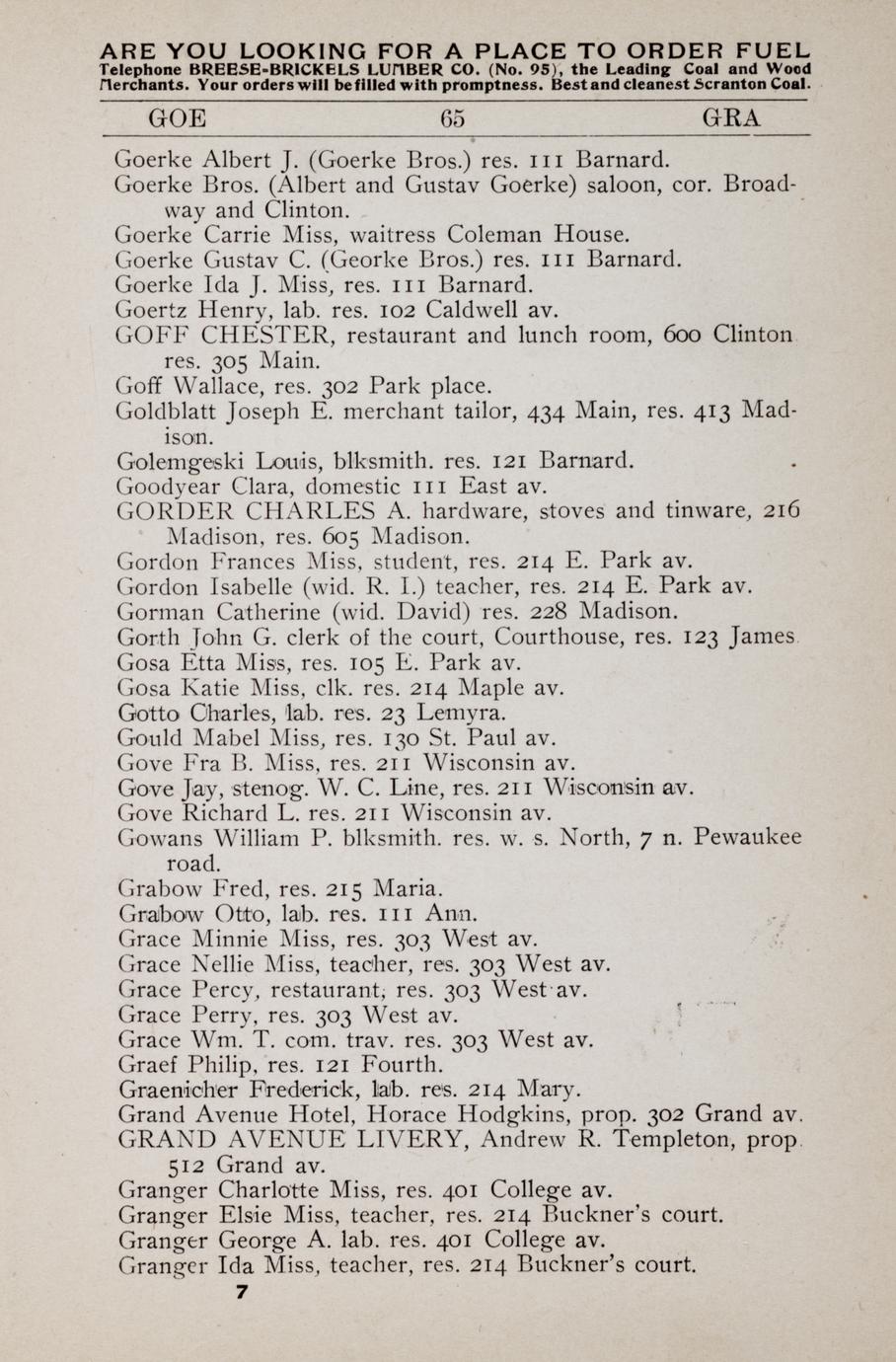 ARE YOU LOOKING FOR A PLACE TO ORDER FUEL
Telephone BREESE-BRICKELS LUMBER CO. (No. 95), the Leading Coal and Wood Merchants. Your orders will be filled with promptness. Best and cleanest Scranton Coal.

GOE 65 GRA

Goerke Albert J. (Goerke Bros.) res. 111 Barnard.
Goerke Bros. (Albert and Gustav Goerke) saloon, cor. Broadway and Clinton.
Goerke Carrie Miss, waitress Coleman House.
Goerke Gustav C. (Georke Bros.) res. 111 Barnard.
Goerke Ida J. Miss, res. 111 Barnard.
Goertz Henry, lab. res. 102 Caldwell av.
GOFF CHESTER, restaurant and lunch room, 600 Clinton res. 305 Main.
Goff Wallace, res. 302 Park place.
Goldblatt Joseph E. merchant tailor, 434 Main, res. 413 Madison.
Golemgeski Louis, blksmith. res. 121 Barnard.
Goodyear Clara, domestic 111 East av.
GORDER CHARLES A. hardware, stoves and tinware, 216 Madison, res. 605 Madison.
Gordon Frances Miss, student, res. 214 E. Park av.
Gordon Isabelle (wid. R. I.) teacher, res. 214 E. Park av.
Gorman Catherine (wid. David) res. 228 Madison.
Gorth John G. clerk of the court, Courthouse, res. 123 James.
Gosa Etta Miss, res. 105 E. Park av.
Gosa Katie Miss, clk. res. 214 Maple av.
Gotto Charles, lab. res. 23 Lemyra.
Gould Mabel Miss, res. 130 St. Paul av.
Gove Fra B. Miss, res. 211 Wisconsin av.
Gove Jay, stenog. W. C. Line, res. 211 Wisconsin av.
Gove Richard L. res. 211 Wisconsin av.
Gowans William P. blksmith. res. w. s. North, 7 n. Pewaukee road.
Grabow Fred, res. 215 Maria.
Grabow Otto, lab. res. 111 Ann.
Grace Minnie Miss, res. 303 West av.
Grace Nellie Miss, teacher, res. 303 West av.
Grace Percy, restaurant, res. 303 West av.
Grace Perry, res. 303 West av.
Grace Wm. T. com. trav. res. 303 West av.
Graef Philip, res. 121 Fourth.
Graenicher Frederick, lab. res. 214 Mary.
Grand Avenue Hotel, Horace Hodgkins, prop. 302 Grand av.
GRAND AVENUE LIVERY, Andrew R. Templeton, prop. 512 Grand av.
Granger Charlotte Miss, res. 401 College av.
Granger Elsie Miss, teacher, res. 214 Buckner's court.
Granger George A. lab. res. 401 College av.
Granger Ida Miss, teacher, res. 214 Buckner's court.
7